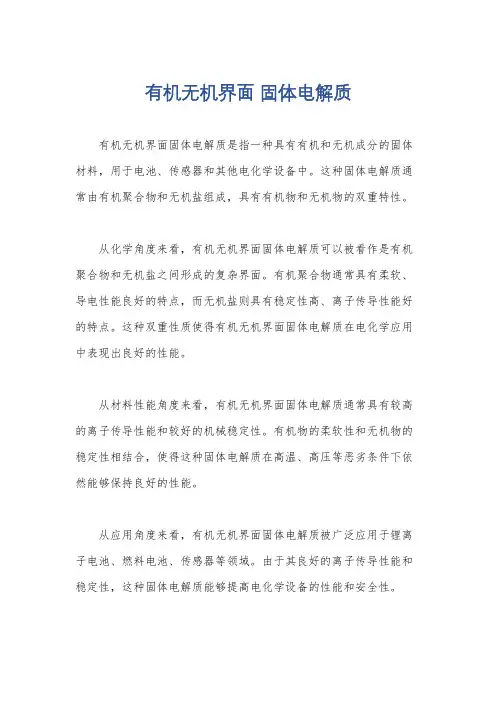 有机无机界面 固体电解质

有机无机界面固体电解质是指一种具有有机和无机成分的固体材料，用于电池、传感器和其他电化学设备中。这种固体电解质通常由有机聚合物和无机盐组成，具有有机物和无机物的双重特性。

从化学角度来看，有机无机界面固体电解质可以被看作是有机聚合物和无机盐之间形成的复杂界面。有机聚合物通常具有柔软、导电性能良好的特点，而无机盐则具有稳定性高、离子传导性能好的特点。这种双重性质使得有机无机界面固体电解质在电化学应用中表现出良好的性能。

从材料性能角度来看，有机无机界面固体电解质通常具有较高的离子传导性能和较好的机械稳定性。有机物的柔软性和无机物的稳定性相结合，使得这种固体电解质在高温、高压等恶劣条件下依然能够保持良好的性能。

从应用角度来看，有机无机界面固体电解质被广泛应用于锂离子电池、燃料电池、传感器等领域。由于其良好的离子传导性能和稳定性，这种固体电解质能够提高电化学设备的性能和安全性。